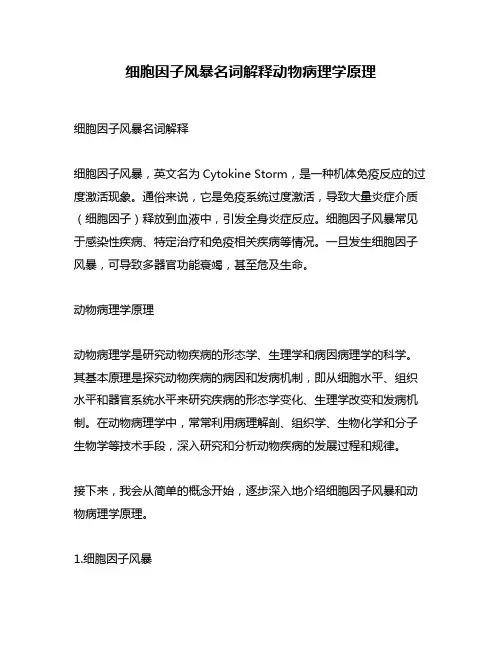 细胞因子风暴名词解释动物病理学原理

细胞因子风暴名词解释

细胞因子风暴，英文名为 Cytokine Storm，是一种机体免疫反应的过度激活现象。通俗来说，它是免疫系统过度激活，导致大量炎症介质（细胞因子）释放到血液中，引发全身炎症反应。细胞因子风暴常见于感染性疾病、特定治疗和免疫相关疾病等情况。一旦发生细胞因子风暴，可导致多器官功能衰竭，甚至危及生命。

动物病理学原理

动物病理学是研究动物疾病的形态学、生理学和病因病理学的科学。其基本原理是探究动物疾病的病因和发病机制，即从细胞水平、组织水平和器官系统水平来研究疾病的形态学变化、生理学改变和发病机制。在动物病理学中，常常利用病理解剖、组织学、生物化学和分子生物学等技术手段，深入研究和分析动物疾病的发展过程和规律。

接下来，我会从简单的概念开始，逐步深入地介绍细胞因子风暴和动物病理学原理。

1.细胞因子风暴